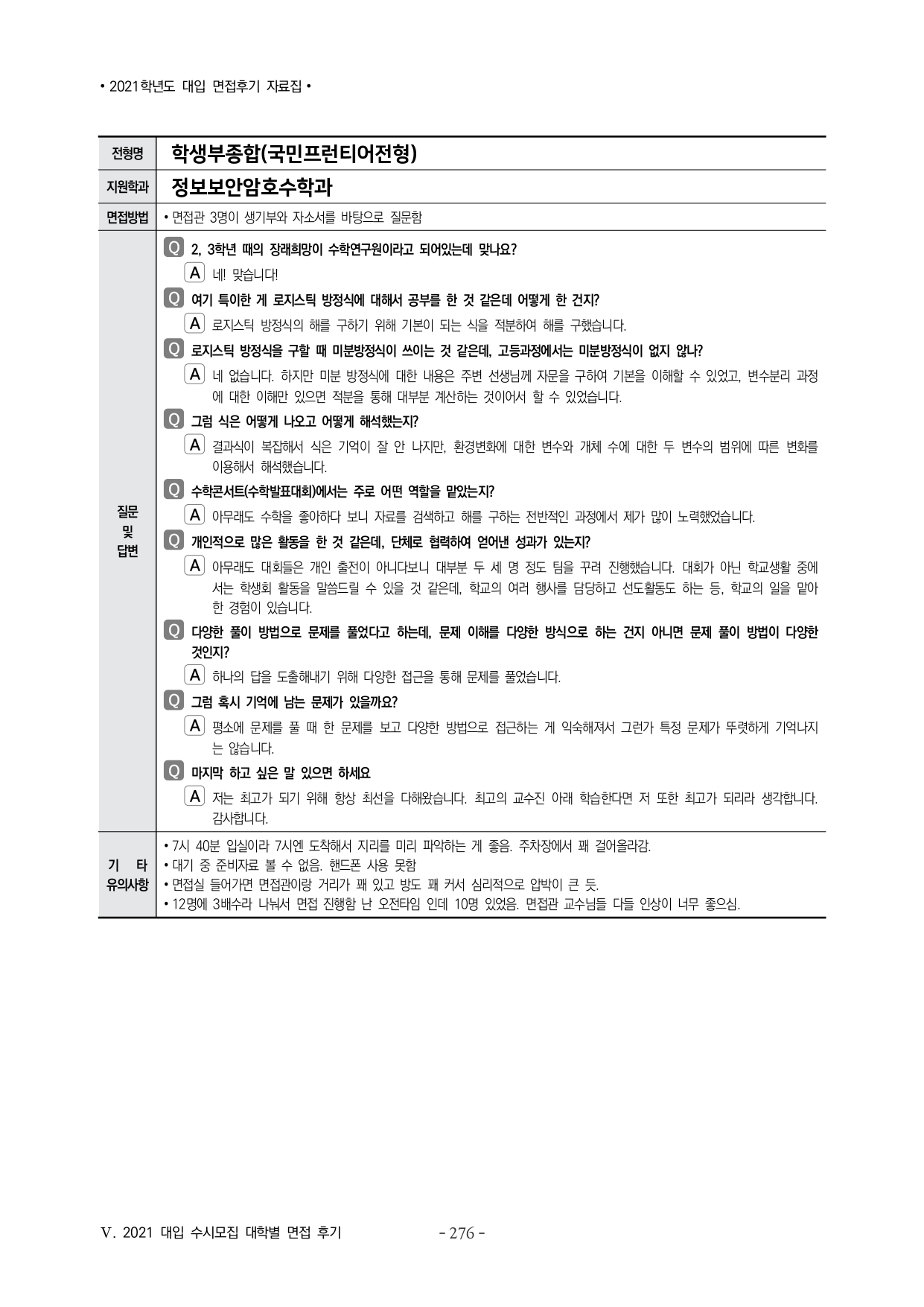 • 2021학년도 대입 면접후기 자료집 •

| 전형명 | 학생부종합(국민프런티어전형) |
|---|---|
| 지원학과 | 정보보안암호수학과 |
| 면접방법 | • 면접관 3명이 생기부와 자소서를 바탕으로 질문함 |
| 질문 및 답변 | Q 2, 3학년 때의 장래희망이 수학연구원이라고 되어있는데 맞나요? A 네! 맞습니다! Q 여기 특이한 게 로지스틱 방정식에 대해서 공부를 한 것 같은데 어떻게 한 건지? A 로지스틱 방정식의 해를 구하기 위해 기본이 되는 식을 적분하여 해를 구했습니다. Q 로지스틱 방정식을 구할 때 미분방정식이 쓰이는 것 같은데, 고등과정에서는 미분방정식이 없지 않나? A 네 없습니다. 하지만 미분 방정식에 대한 내용은 주변 선생님께 자문을 구하여 기본을 이해할 수 있었고, 변수분리 과정에 대한 이해만 있으면 적분을 통해 대부분 계산하는 것이어서 할 수 있었습니다. Q 그럼 식은 어떻게 나오고 어떻게 해석했는지? A 결과식이 복잡해서 식은 기억이 잘 안 나지만, 환경변화에 대한 변수와 개체 수에 대한 두 변수의 범위에 따른 변화를 이용해서 해석했습니다. Q 수학콘서트(수학발표대회)에서는 주로 어떤 역할을 맡았는지? A 아무래도 수학을 좋아하다 보니 자료를 검색하고 해를 구하는 전반적인 과정에서 제가 많이 노력했었습니다. Q 개인적으로 많은 활동을 한 것 같은데, 단체로 협력하여 얻어낸 성과가 있는지? A 아무래도 대회들은 개인 출전이 아니다보니 대부분 두 세 명 정도 팀을 꾸려 진행했습니다. 대회가 아닌 학교생활 중에서는 학생회 활동을 말씀드릴 수 있을 것 같은데, 학교의 여러 행사를 담당하고 선도활동도 하는 등, 학교의 일을 맡아 한 경험이 있습니다. Q 다양한 풀이 방법으로 문제를 풀었다고 하는데, 문제 이해를 다양한 방식으로 하는 건지 아니면 문제 풀이 방법이 다양한 것인지? A 하나의 답을 도출해내기 위해 다양한 접근을 통해 문제를 풀었습니다. Q 그럼 혹시 기억에 남는 문제가 있을까요? A 평소에 문제를 풀 때 한 문제를 보고 다양한 방법으로 접근하는 게 익숙해져서 그런가 특정 문제가 뚜렷하게 기억나지는 않습니다. Q 마지막 하고 싶은 말 있으면 하세요 A 저는 최고가 되기 위해 항상 최선을 다해왔습니다. 최고의 교수진 아래 학습한다면 저 또한 최고가 되리라 생각합니다. 감사합니다. |
| 기 타 유의사항 | • 7시 40분 입실이라 7시엔 도착해서 지리를 미리 파악하는 게 좋음. 주차장에서 꽤 걸어올라감. • 대기 중 준비자료 볼 수 없음. 핸드폰 사용 못함 • 면접실 들어가면 면접관이랑 거리가 꽤 있고 방도 꽤 커서 심리적으로 압박이 큰 듯. • 12명에 3배수라 나눠서 면접 진행함 난 오전타임 인데 10명 있었음. 면접관 교수님들 다들 인상이 너무 좋으심. |

Ⅴ. 2021 대입 수시모집 대학별 면접 후기 - 276 -